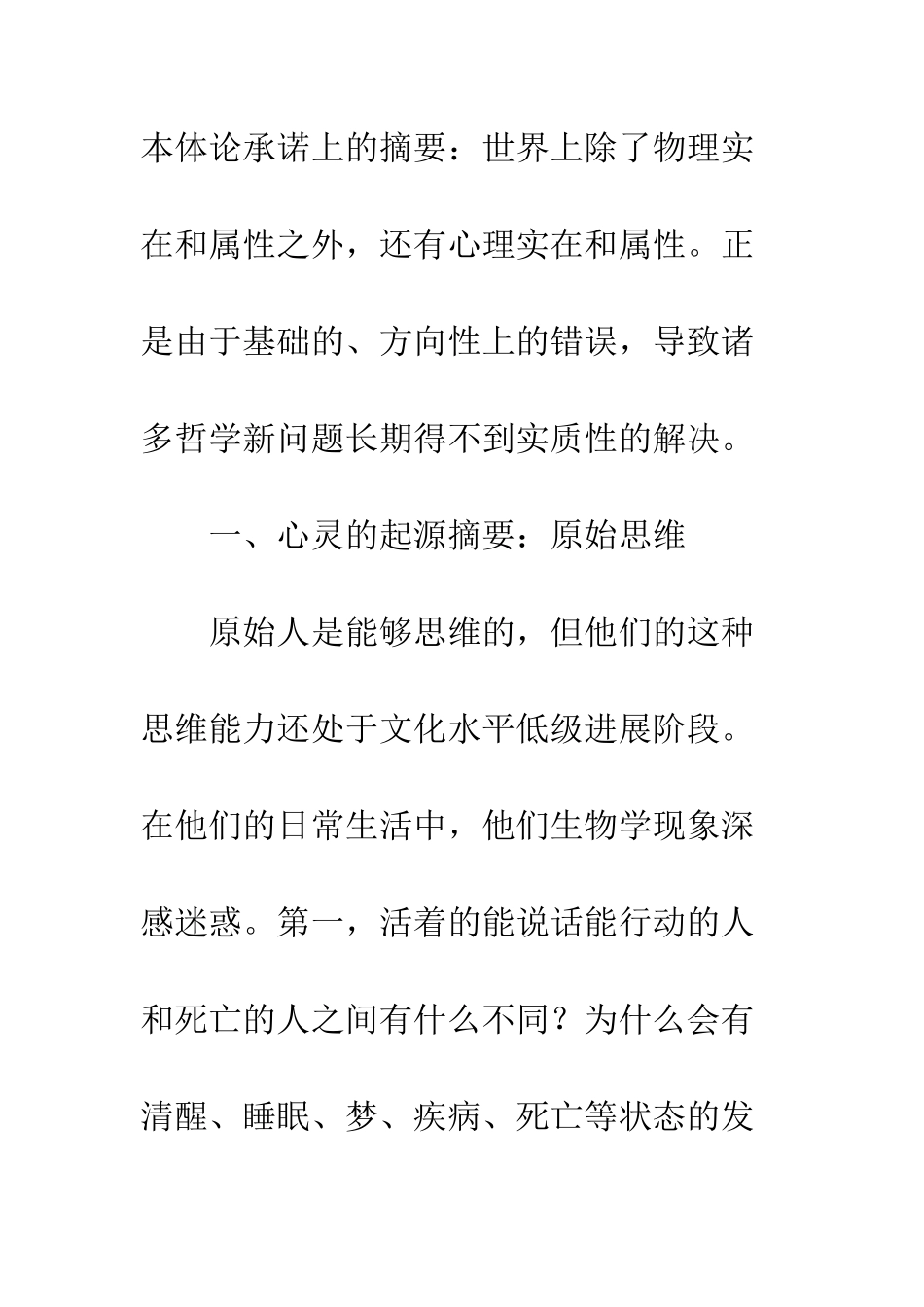 本体论承诺上的摘要：世界上除了物理实在和属性之外，还有心理实在和属性。正是由于基础的、方向性上的错误，导致诸多哲学新问题长期得不到实质性的解决。

一、心灵的起源摘要：原始思维

原始人是能够思维的，但他们的这种思维能力还处于文化水平低级进展阶段。在他们的日常生活中，他们生物学现象深感迷惑。第一，活着的能说话能行动的人和死亡的人之间有什么不同？为什么会有清醒、睡眠、梦、疾病、死亡等状态的发